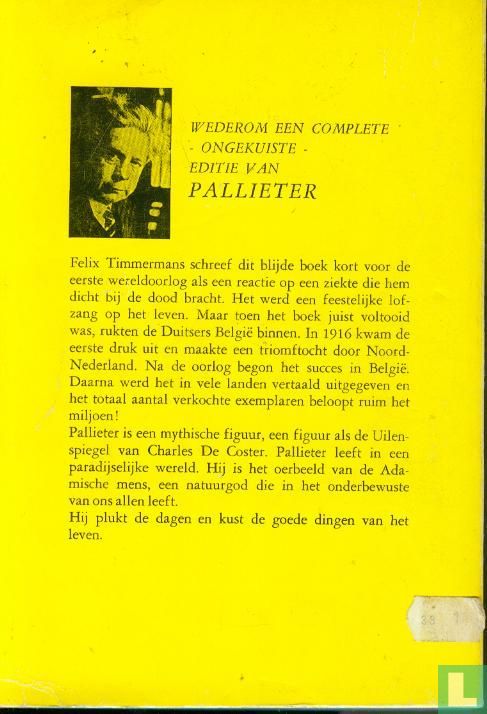 WEDEROM EEN COMPLETE
- ONGEKUISTE -
EDITIE VAN
PALLIETER

Felix Timmermans schreef dit blijde boek kort voor de eerste wereldoorlog als een reactie op een ziekte die hem dicht bij de dood bracht. Het werd een feestelijke lofzang op het leven. Maar toen het boek juist voltooid was, rukten de Duitsers België binnen. In 1916 kwam de eerste druk uit en maakte een triomftocht door Noord-Nederland. Na de oorlog begon het succes in België. Daarna werd het in vele landen vertaald uitgegeven en het totaal aantal verkochte exemplaren beloopt ruim het miljoen!
Pallieter is een mythische figuur, een figuur als de Uilenspiegel van Charles De Coster. Pallieter leeft in een paradijselijke wereld. Hij is het oerbeeld van de Adamische mens, een natuurgod die in het onderbewuste van ons allen leeft.
Hij plukt de dagen en kust de goede dingen van het leven.

38 1